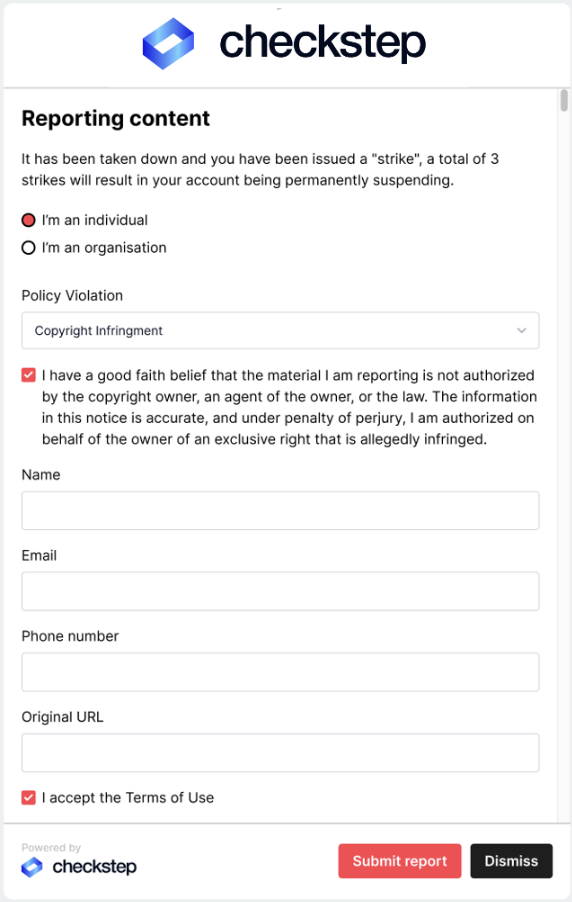 checkstep

Reporting content

It has been taken down and you have been issued a "strike", a total of 3 strikes will result in your account being permanently suspending.

I'm an individual

I'm an organisation

Policy Violation

Copyright Infringment

I have a good faith belief that the material I am reporting is not authorized by the copyright owner, an agent of the owner, or the law. The information in this notice is accurate, and under penalty of perjury, I am authorized on behalf of the owner of an exclusive right that is allegedly infringed.

Name

Email

Phone number

Original URL

I accept the Terms of Use

Powered by
checkstep

Submit report

Dismiss